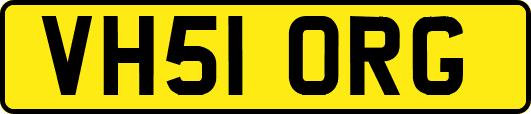 VH51 ORG